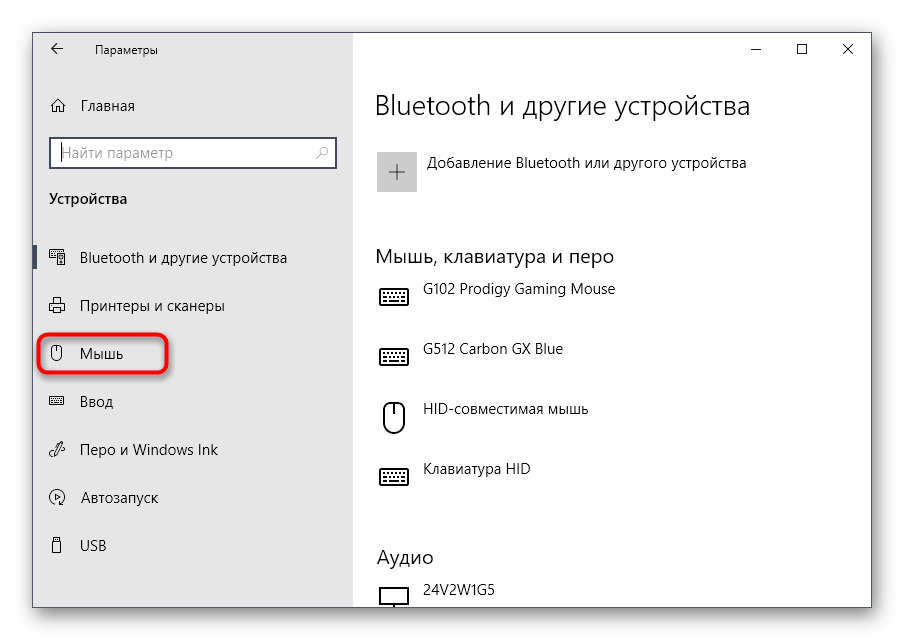 Параметры

Главная

Найти параметр

Устройства

Bluetooth и другие устройства

Принтеры и сканеры

Мышь

Ввод

Перо и Windows Ink

Автозапуск

USB

Bluetooth и другие устройства

Добавление Bluetooth или другого устройства

Мышь, клавиатура и перо

G102 Prodigy Gaming Mouse

G512 Carbon GX Blue

HID-совместимая мышь

Клавиатура HID

Аудио

24V2W1G5